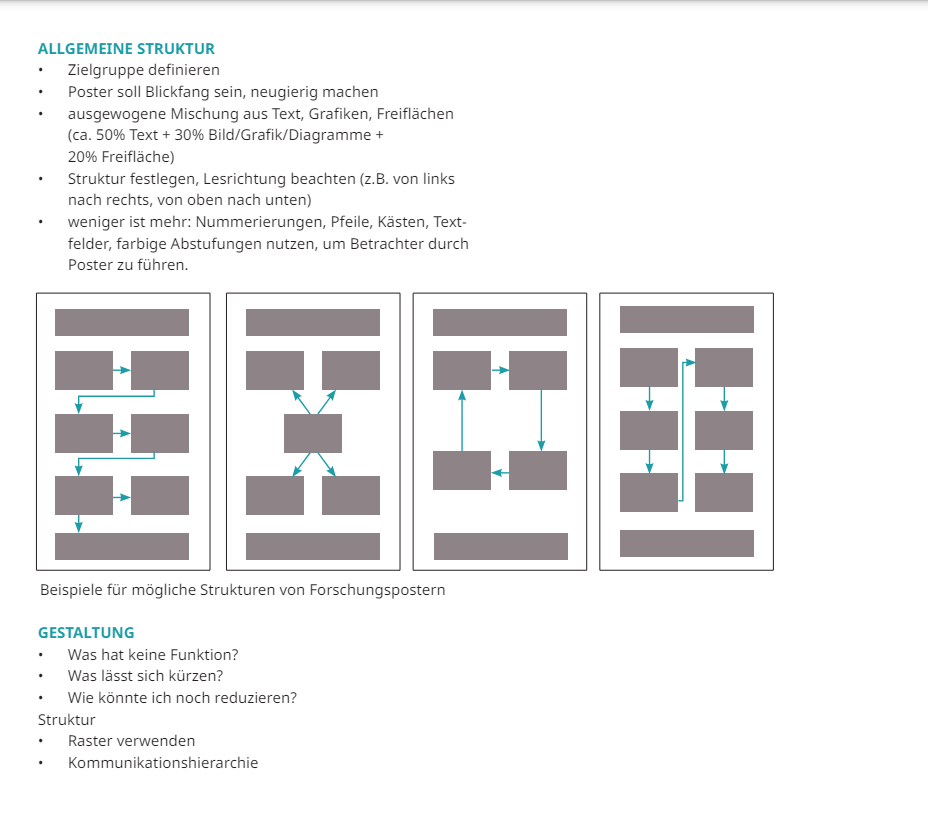 ALLGEMEINE STRUKTUR
• Zielgruppe definieren
• Poster soll Blickfang sein, neugierig machen
• ausgewogene Mischung aus Text, Grafiken, Freiflächen (ca. 50% Text + 30% Bild/Grafik/Diagramme + 20% Freifläche)
• Struktur festlegen, Lesrichtung beachten (z.B. von links nach rechts, von oben nach unten)
• weniger ist mehr: Nummerierungen, Pfeile, Kästen, Textfelder, farbige Abstufungen nutzen, um Betrachter durch Poster zu führen.

Beispiele für mögliche Strukturen von Forschungspostern

GESTALTUNG
• Was hat keine Funktion?
• Was lässt sich kürzen?
• Wie könnte ich noch reduzieren?
Struktur
• Raster verwenden
• Kommunikationshierarchie